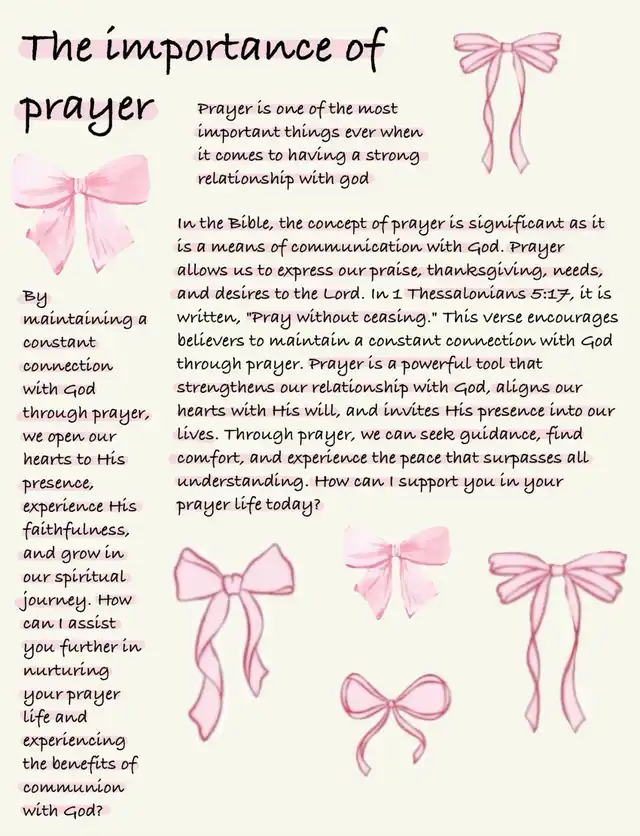 The importance of prayer

Prayer is one of the most important things ever when it comes to having a strong relationship with god

In the Bible, the concept of prayer is significant as it is a means of communication with God. Prayer allows us to express our praise, thanksgiving, needs, and desires to the Lord. In 1 Thessalonians 5:17, it is written, "Pray without ceasing." This verse encourages believers to maintain a constant connection with God through prayer. Prayer is a powerful tool that strengthens our relationship with God, aligns our hearts with His will, and invites His presence into our lives. Through prayer, we can seek guidance, find comfort, and experience the peace that surpasses all understanding. How can I support you in your prayer life today?

By maintaining a constant connection with God through prayer, we open our hearts to His presence, experience His faithfulness, and grow in our spiritual journey. How can I assist you further in nurturing your prayer life and experiencing the benefits of communion with God?